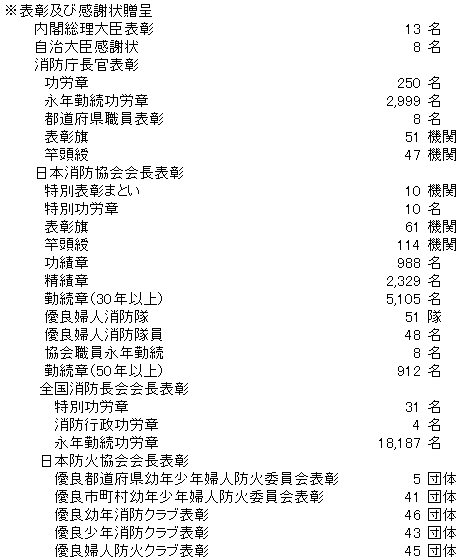 ※表彰及び感謝状贈呈
内閣総理大臣表彰 13 名
自治大臣感謝状 8 名
消防庁長官表彰
功労章 250 名
永年勤続功労章 2,999 名
都道府県職員表彰 8 名
表彰旗 51 機関
竿頭綬 47 機関
日本消防協会会長表彰
特別表彰まとい 10 機関
特別功労章 10 名
表彰旗 61 機関
竿頭綬 114 機関
功績章 988 名
精績章 2,329 名
勤続章(30年以上) 5,105 名
優良婦人消防隊 51 隊
優良婦人消防隊員 48 名
協会職員永年勤続 8 名
勤続章(50年以上) 912 名
全国消防長会会長表彰
特別功労章 31 名
消防行政功労章 4 名
永年勤続功労章 18,187 名
日本防火協会会長表彰
優良都道府県幼年少年婦人防火委員会表彰 5 団体
優良市町村幼年少年婦人防火委員会表彰 41 団体
優良幼年消防クラブ表彰 46 団体
優良少年消防クラブ表彰 43 団体
優良婦人防火クラブ表彰 45 団体